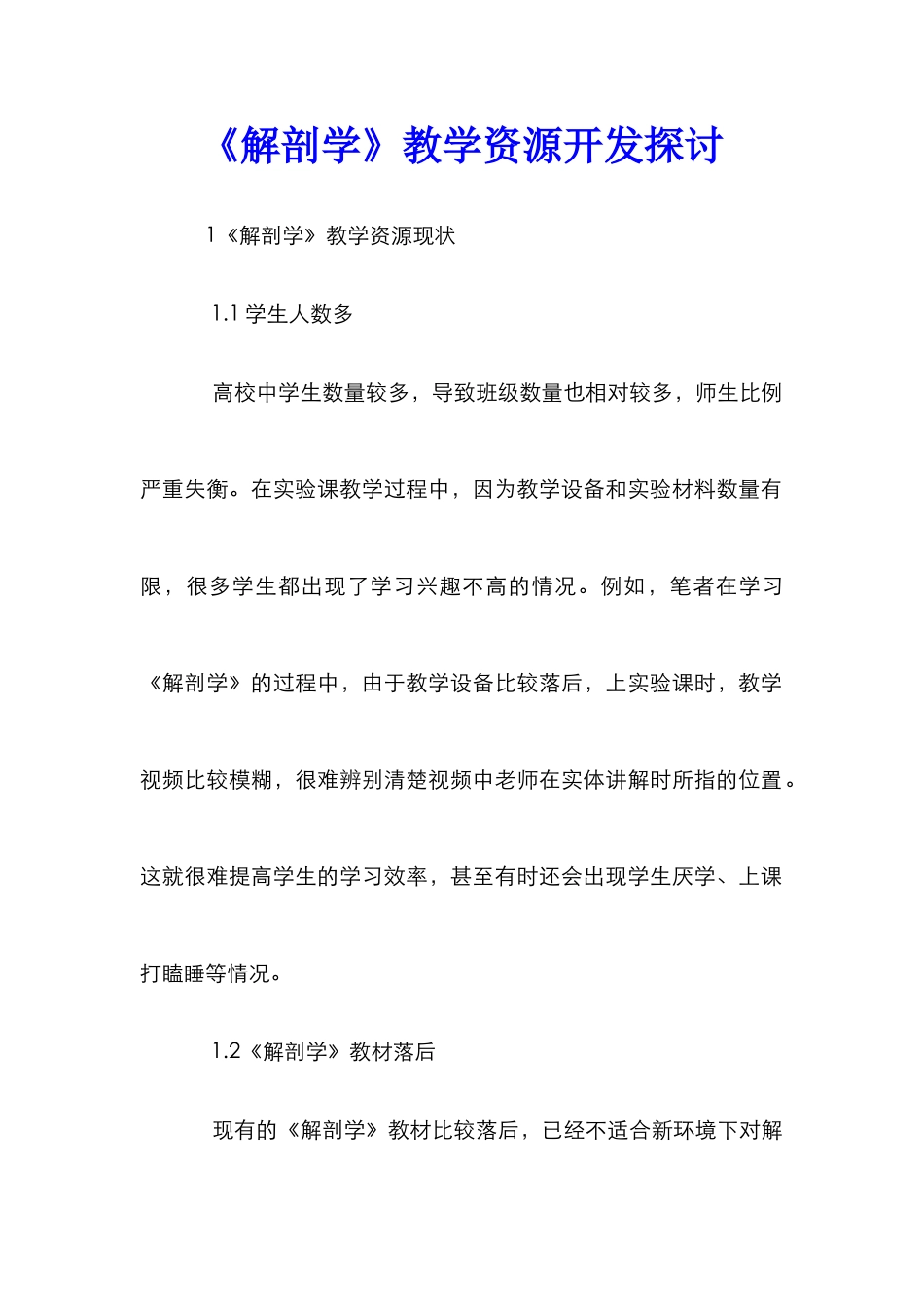 《解剖学》教学资源开发探讨

1《解剖学》教学资源现状

1.1 学生人数多

高校中学生数量较多，导致班级数量也相对较多，师生比例严重失衡。在实验课教学过程中，因为教学设备和实验材料数量有限，很多学生都出现了学习兴趣不高的情况。例如，笔者在学习《解剖学》的过程中，由于教学设备比较落后，上实验课时，教学视频比较模糊，很难辨别清楚视频中老师在实体讲解时所指的位置。这就很难提高学生的学习效率，甚至有时还会出现学生厌学、上课打瞌睡等情况。

1.2《解剖学》教材落后

现有的《解剖学》教材比较落后，已经不适合新环境下对解